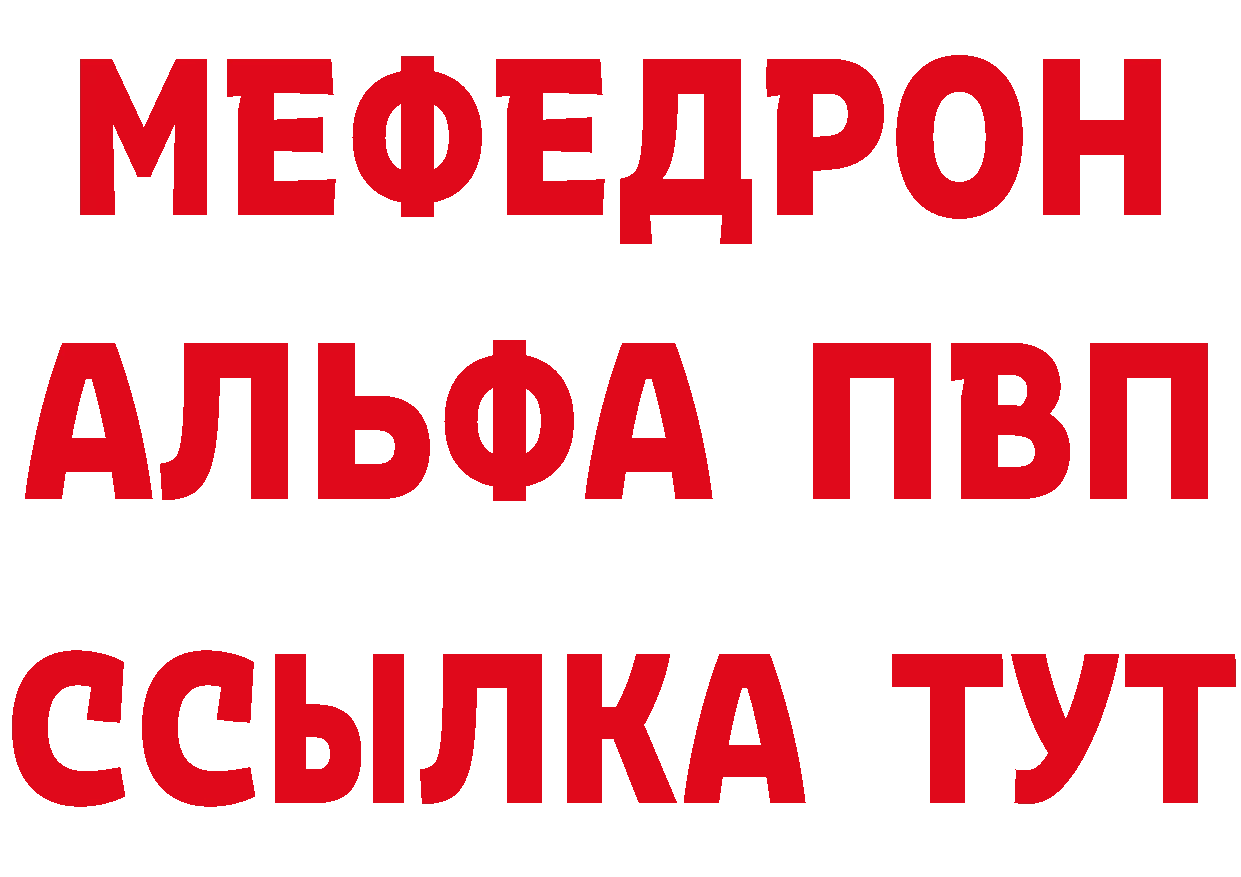 МЕФЕДРОН
АЛЬФА ПВП
ССЫЛКА ТУТ